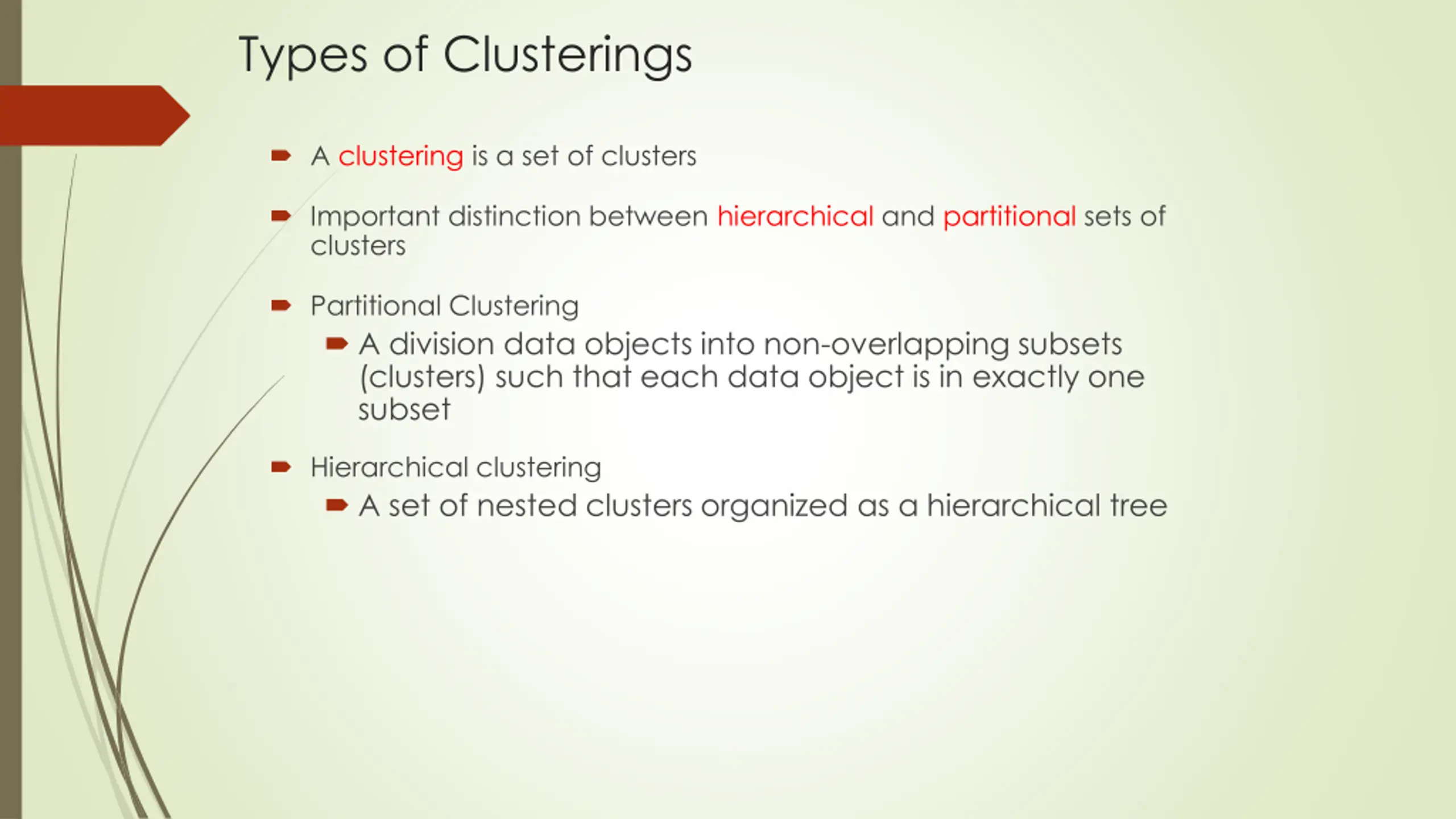 Types of Clusterings

A clustering is a set of clusters

Important distinction between hierarchical and partitional sets of clusters

Partitional Clustering

A division data objects into non-overlapping subsets (clusters) such that each data object is in exactly one subset

Hierarchical clustering

A set of nested clusters organized as a hierarchical tree